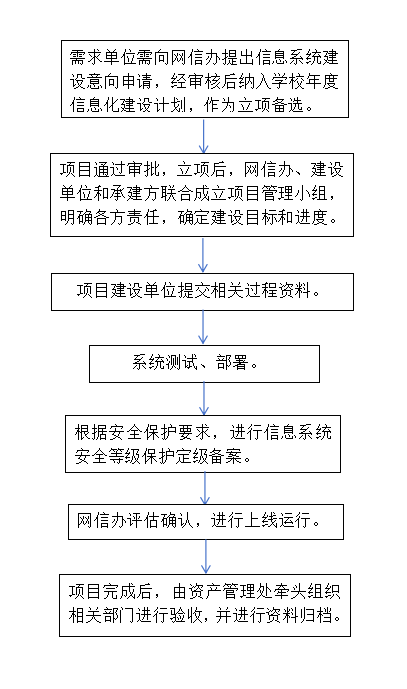 需求单位需向网信办提出信息系统建设意向申请，经审核后纳入学校年度信息化建设计划，作为立项备选。

项目通过审批，立项后，网信办、建设单位和承建方联合成立项目管理小组，明确各方责任，确定建设目标和进度。

项目建设单位提交相关过程资料。

系统测试、部署。

根据安全保护要求，进行信息系统安全等级保护定级备案。

网信办评估确认，进行上线运行。

项目完成后，由资产管理处牵头组织相关部门进行验收，并进行资料归档。